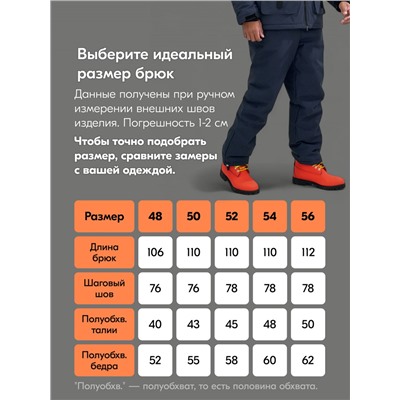 Выберите идеальный размер брюк

Данные получены при ручном измерении внешних швов изделия. Погрешность 1-2 см

Чтобы точно подобрать размер, сравните замеры с вашей одеждой.

| Размер | 48 | 50 | 52 | 54 | 56 |
|---|---|---|---|---|---|
| Длина брюк | 106 | 110 | 110 | 110 | 112 |
| Шаговый шов | 76 | 76 | 78 | 78 | 78 |
| Полуобхв. талии | 40 | 43 | 45 | 48 | 50 |
| Полуобхв. бедра | 52 | 55 | 58 | 60 | 62 |

"Полуобхв." — полуобхват, то есть половина обхвата.